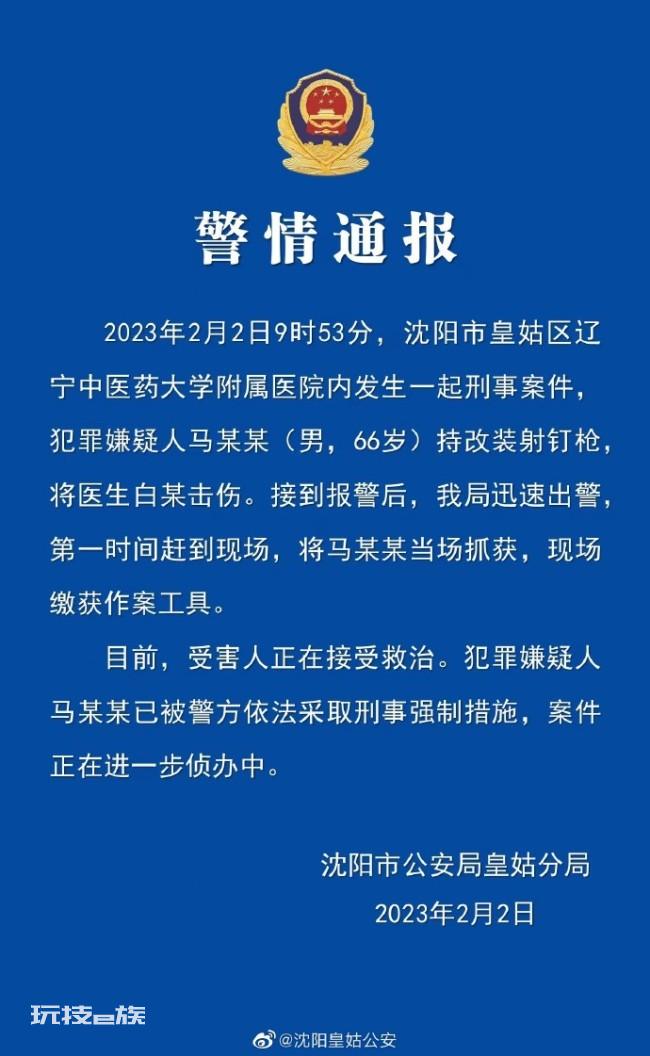 警情通报

2023年2月2日9时53分，沈阳市皇姑区辽宁中医药大学附属医院内发生一起刑事案件，犯罪嫌疑人马某某（男，66岁）持改装射钉枪，将医生白某击伤。接到报警后，我局迅速出警，第一时间赶到现场，将马某某当场抓获，现场缴获作案工具。

目前，受害人正在接受救治。犯罪嫌疑人马某某已被警方依法采取刑事强制措施，案件正在进一步侦办中。

沈阳市公安局皇姑分局
2023年2月2日

玩技e族

@沈阳皇姑公安